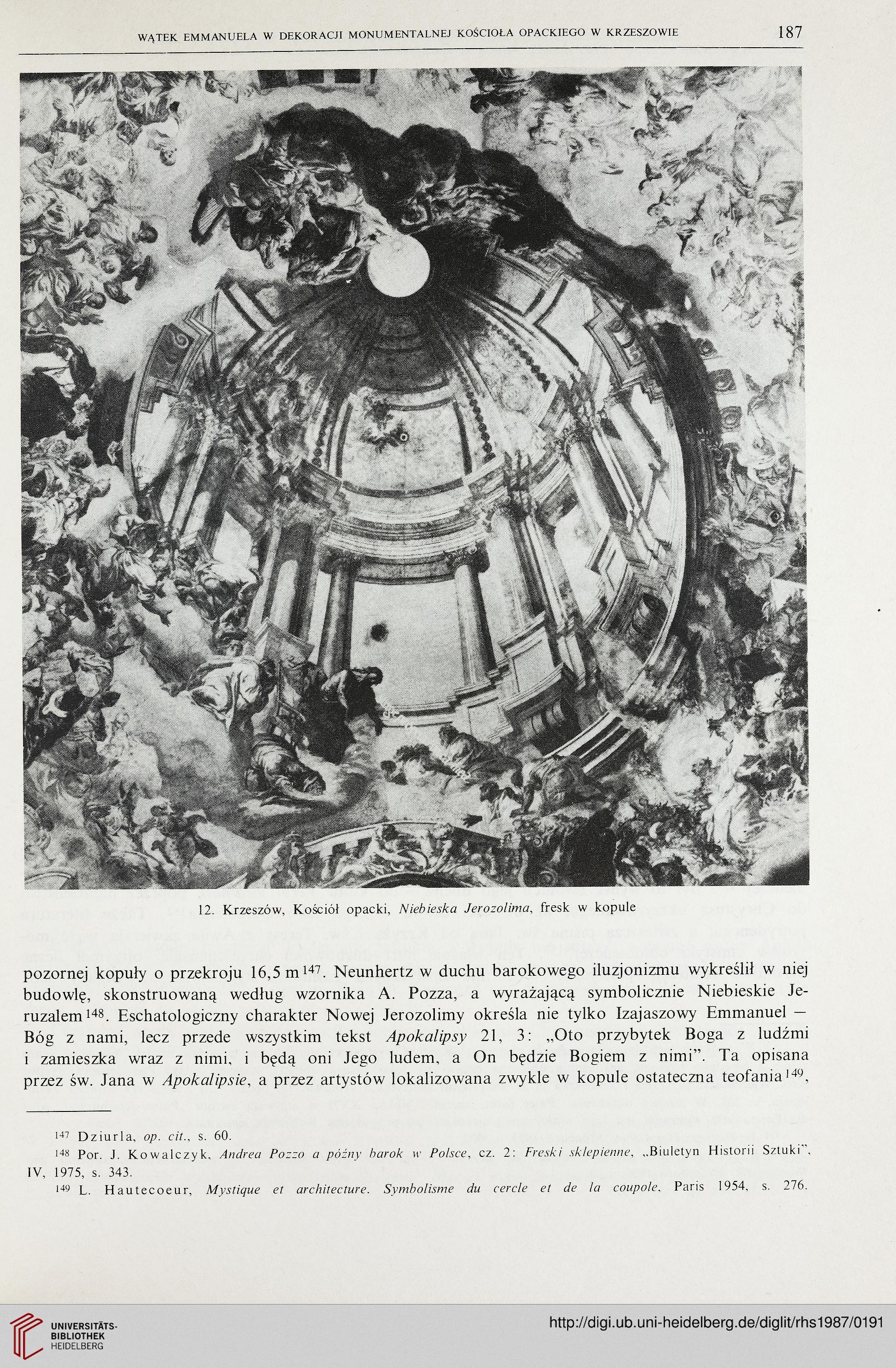 WĄTEK EMMANUELA W DEKORACJI MONUMENTALNEJ KOŚCIOŁA OPACKIEGO W KRZESZOWIE 187

12. Krzeszów, Kościół opacki, Niebieska Jerozolima, fresk w kopule

pozornej kopuły o przekroju 16,5 m$^{147}$. Neunhertz w duchu barokowego iluzjonizmu wykreślił w niej budowlę, skonstruowaną według wzornika A. Pozza, a wyrażającą symbolicznie Niebieskie Jeruzalem$^{148}$. Eschatologiczny charakter Nowej Jerozolimy określa nie tylko Izajaszowy Emmanuel — Bóg z nami, lecz przede wszystkim tekst Apokalipsy 21, 3: „Oto przybytek Boga z ludźmi i zamieszka wraz z nimi, i będą oni Jego ludem, a On będzie Bogiem z nimi". Ta opisana przez św. Jana w Apokalipsie, a przez artystów lokalizowana zwykle w kopule ostateczna teofania$^{149}$,

$^{147}$ Dziurla, op. cit., s. 60.
$^{148}$ Por. J. Kowalczyk, Andrea Pozzo a późny barok w Polsce, cz. 2: Freski sklepienne, „Biuletyn Historii Sztuki", IV, 1975, s. 343.
$^{149}$ L. Hautecoeur, Mystique et architecture. Symbolisme du cercle et de la coupole, Paris 1954, s. 276.

UNIVERSITÄTS-BIBLIOTHEK HEIDELBERG
http://digi.ub.uni-heidelberg.de/diglit/rhs1987/0191